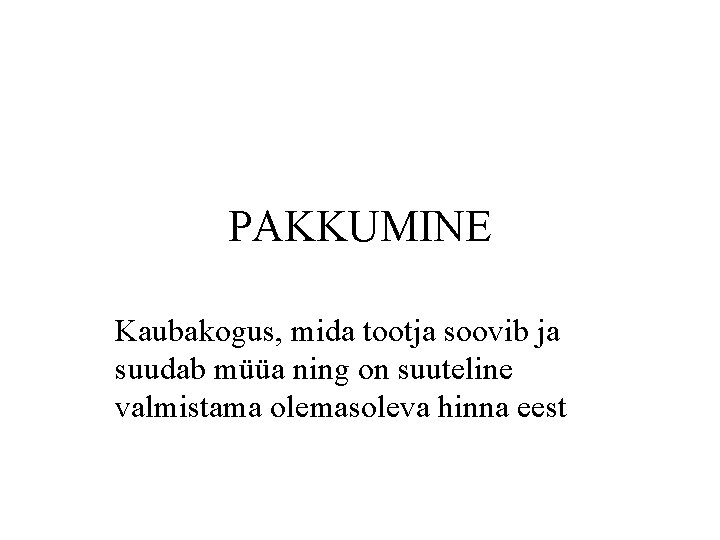 PAKKUMINE

Kaubakogus, mida tootja soovib ja suudab müüa ning on suuteline valmistama olemasoleva hinna eest